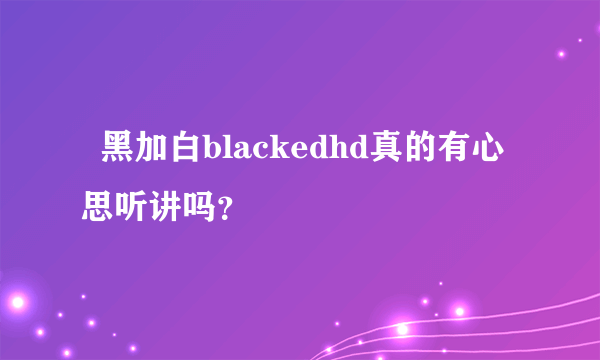 黑加白blackedhd真的有心思听讲吗?